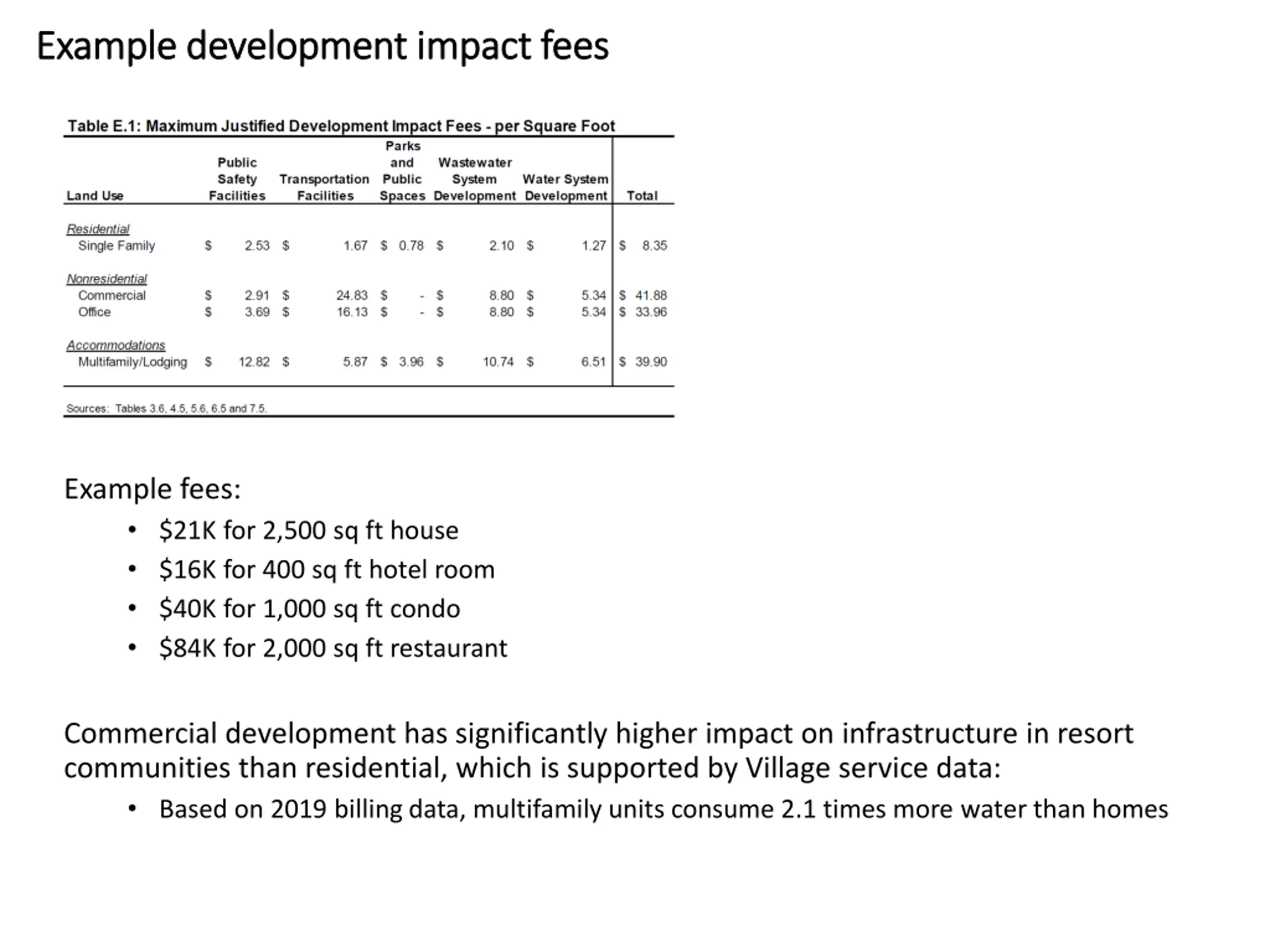 Example development impact fees

Table E.1: Maximum Justified Development Impact Fees - per Square Foot

| Land Use | Public Safety Facilities | Transportation Facilities | Parks and Public Spaces | Wastewater System Development | Water System Development | Total |
|---|---|---|---|---|---|---|
| Residential | | | | | | |
| Single Family | \$ 2.53 | \$ 1.67 | \$ 0.78 | \$ 2.10 | \$ 1.27 | \$ 8.35 |
| Nonresidential | | | | | | |
| Commercial | \$ 2.91 | \$ 24.83 | \$ - | \$ 8.80 | \$ 5.34 | \$ 41.88 |
| Office | \$ 3.69 | \$ 16.13 | \$ - | \$ 8.80 | \$ 5.34 | \$ 33.96 |
| Accommodations | | | | | | |
| Multifamily/Lodging | \$ 12.82 | \$ 5.87 | \$ 3.96 | \$ 10.74 | \$ 6.51 | \$ 39.90 |

Sources: Tables 3.6, 4.5, 5.6, 6.5 and 7.5.

Example fees:
• \$21K for 2,500 sq ft house
• \$16K for 400 sq ft hotel room
• \$40K for 1,000 sq ft condo
• \$84K for 2,000 sq ft restaurant

Commercial development has significantly higher impact on infrastructure in resort communities than residential, which is supported by Village service data:
• Based on 2019 billing data, multifamily units consume 2.1 times more water than homes